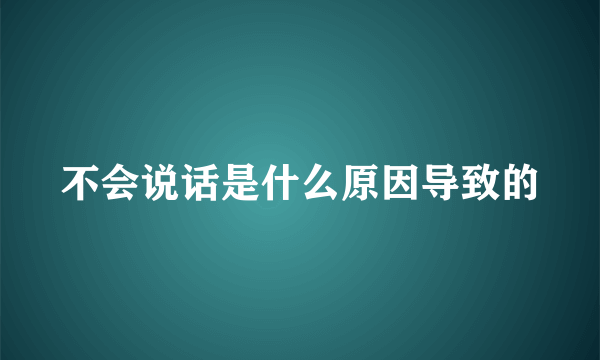 不会说话是什么原因导致的